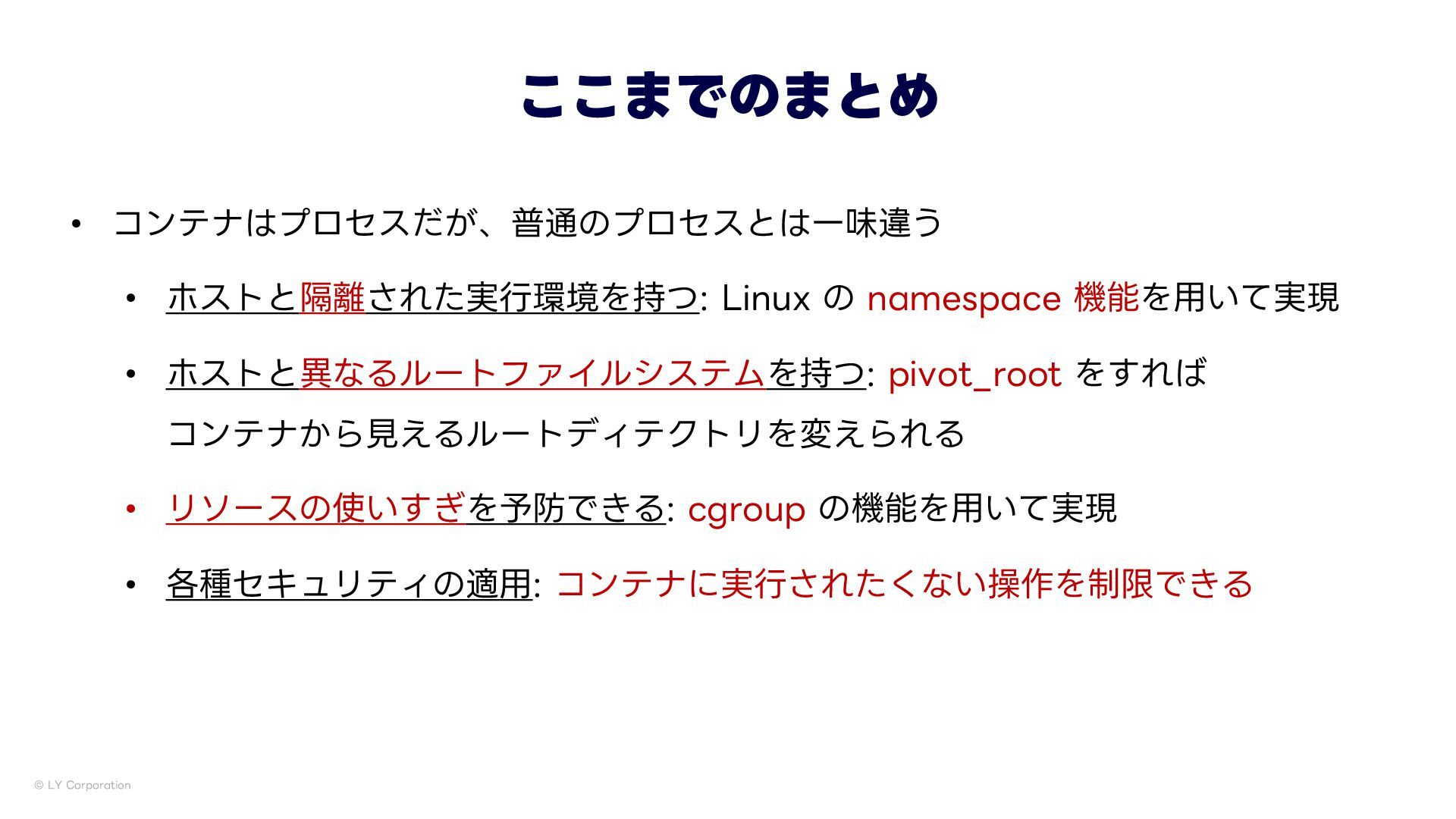 ここまでのまとめ

• コンテナはプロセスだが、普通のプロセスとは一味違う

• ホストと隔離された実行環境を持つ: Linux の namespace 機能を用いて実現

• ホストと異なるルートファイルシステムを持つ: pivot_root をすれば コンテナから見えるルートディテクトリを変えられる

• リソースの使いすぎを予防できる: cgroup の機能を用いて実現

• 各種セキュリティの適用: コンテナに実行されたくない操作を制限できる

© LY Corporation